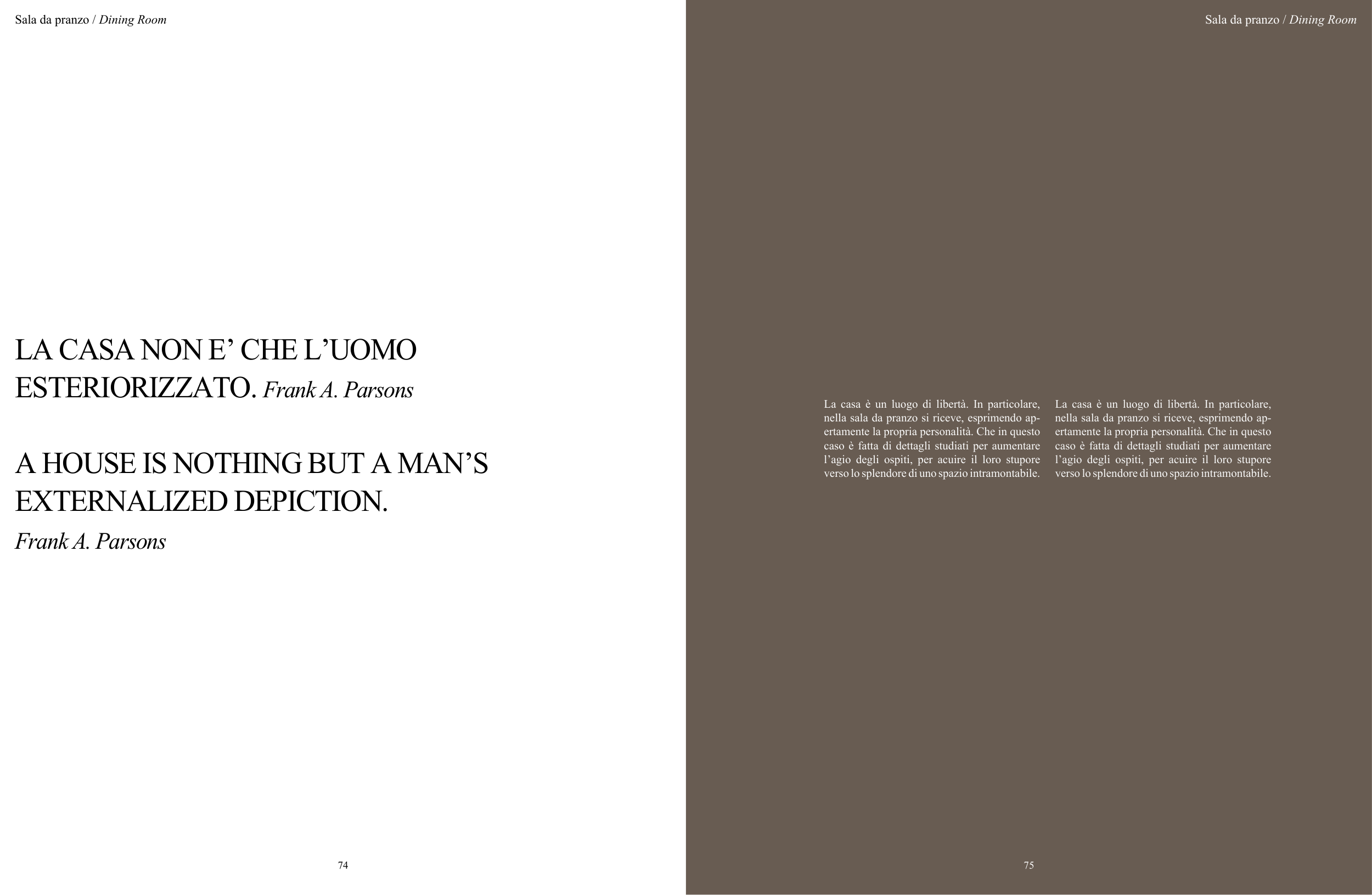 Sala da pranzo / Dining Room

LA CASA NON E' CHE L'UOMO ESTERIORIZZATO. Frank A. Parsons

A HOUSE IS NOTHING BUT A MAN'S EXTERNALIZED DEPICTION.
Frank A. Parsons

74

Sala da pranzo / Dining Room

La casa è un luogo di libertà. In particolare, nella sala da pranzo si riceve, esprimendo apertamente la propria personalità. Che in questo caso è fatta di dettagli studiati per aumentare l'agio degli ospiti, per acuire il loro stupore verso lo splendore di uno spazio intramontabile.

La casa è un luogo di libertà. In particolare, nella sala da pranzo si riceve, esprimendo apertamente la propria personalità. Che in questo caso è fatta di dettagli studiati per aumentare l'agio degli ospiti, per acuire il loro stupore verso lo splendore di uno spazio intramontabile.

75